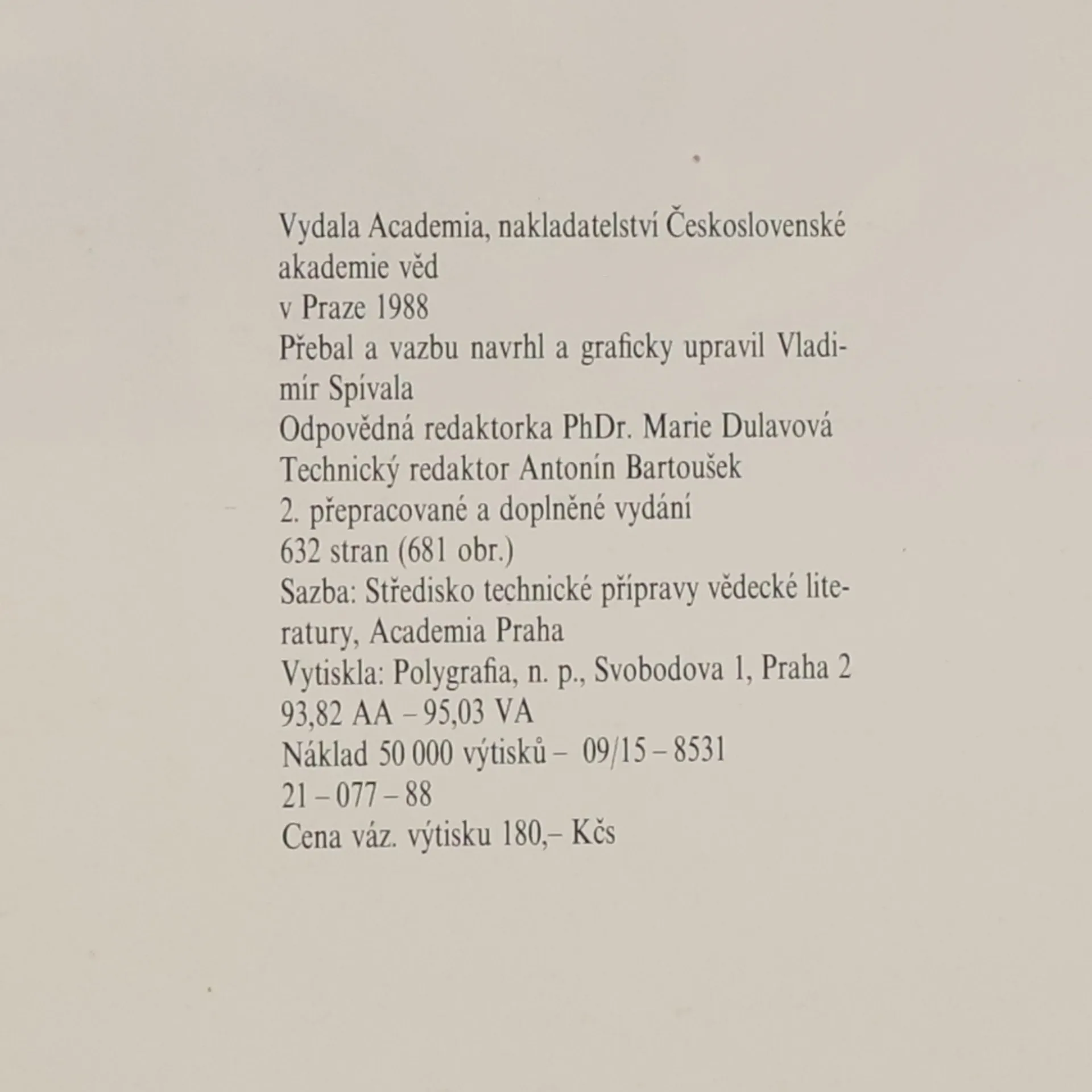 Vydala Academia, nakladatelství Československé akademie věd
v Praze 1988
Přebal a vazbu navrhl a graficky upravil Vladimír Spívala
Odpovědná redaktorka PhDr. Marie Dulavová
Technický redaktor Antonín Bartoušek
2. přepracované a doplněné vydání
632 stran (681 obr.)
Sazba: Středisko technické přípravy vědecké literatury, Academia Praha
Vytiskla: Polygrafia, n. p., Svobodova 1, Praha 2
93,82 AA – 95,03 VA
Náklad 50 000 výtisků – 09/15 – 8531
21 – 077 – 88
Cena váz. výtisku 180,– Kčs